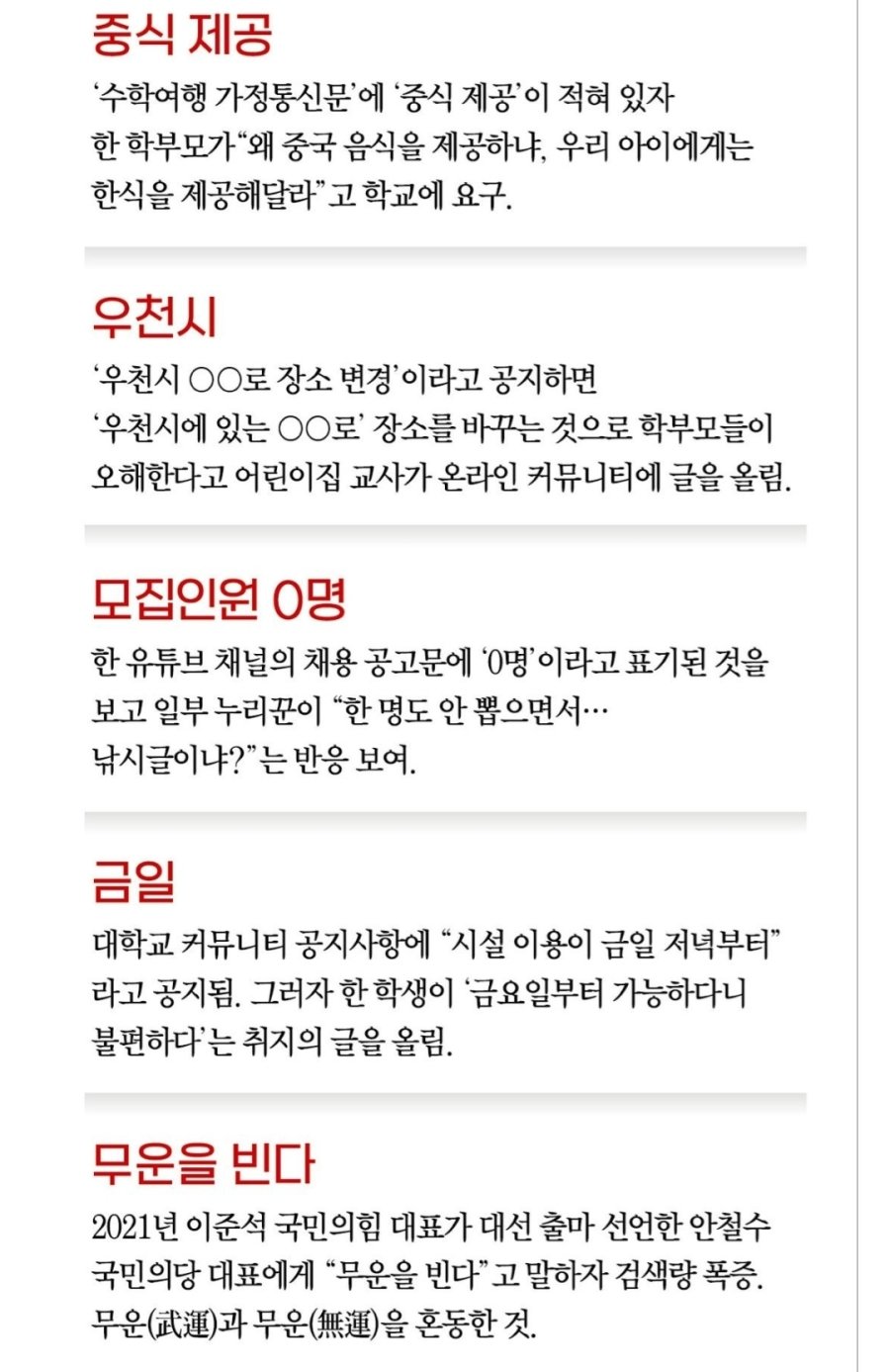 중식 제공

'수학여행 가정통신문'에 '중식 제공'이 적혀 있자 한 학부모가 "왜 중국 음식을 제공하냐, 우리 아이에게는 한식을 제공해달라"고 학교에 요구.

우천시

'우천시 ○○로 장소 변경'이라고 공지하면 '우천시에 있는 ○○로' 장소를 바꾸는 것으로 학부모들이 오해한다고 어린이집 교사가 온라인 커뮤니티에 글을 올림.

모집인원 0명

한 유튜브 채널의 채용 공고문에 '0명'이라고 표기된 것을 보고 일부 누리꾼이 "한 명도 안 뽑으면서… 낚시글이냐?"는 반응 보여.

금일

대학교 커뮤니티 공지사항에 "시설 이용이 금일 저녁부터"라고 공지됨. 그러자 한 학생이 '금요일부터 가능하다니 불편하다'는 취지의 글을 올림.

무운을 빈다

2021년 이준석 국민의힘 대표가 대선 출마 선언한 안철수 국민의당 대표에게 "무운을 빈다"고 말하자 검색량 폭증. 무운(武運)과 무운(無運)을 혼동한 것.